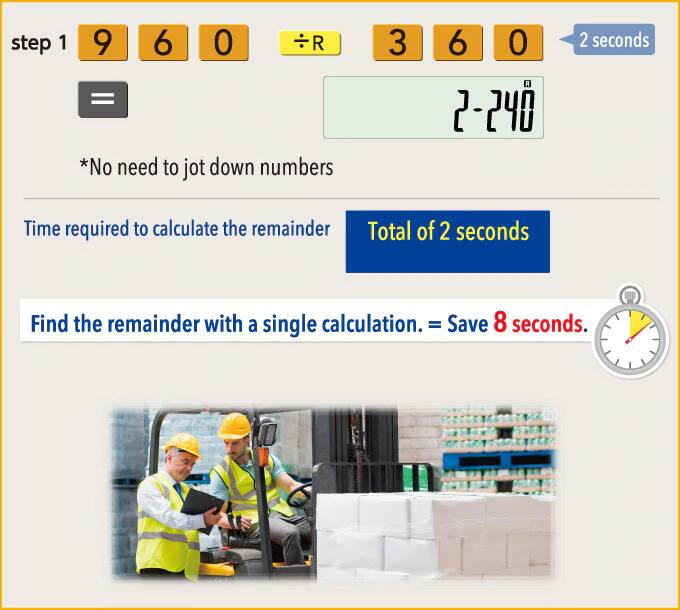 step 1 9 6 0 ÷R 3 6 0

2 seconds

=

R
2-240

*No need to jot down numbers

Time required to calculate the remainder

Total of 2 seconds

Find the remainder with a single calculation. = Save 8 seconds.